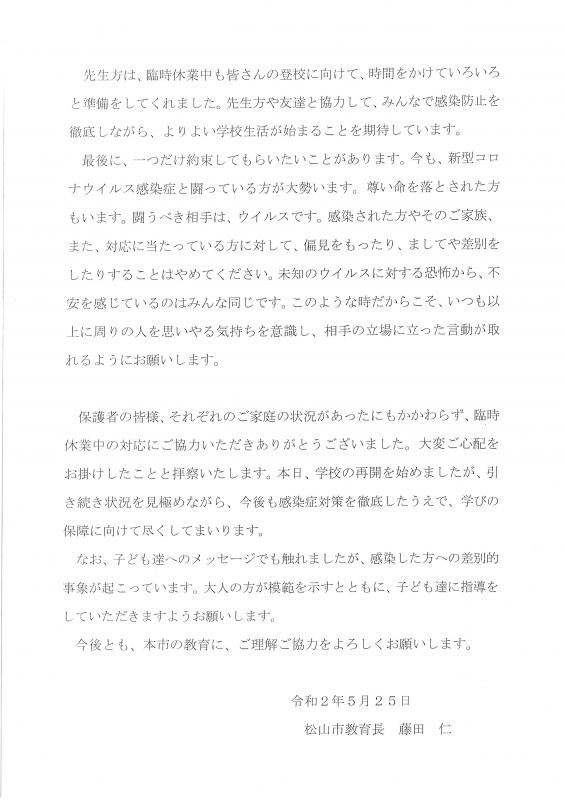 先生方は、臨時休業中も皆さんの登校に向けて、時間をかけていろいろと準備をしてくれました。先生方や友達と協力して、みんなで感染防止を徹底しながら、よりよい学校生活が始まることを期待しています。

最後に、一つだけ約束してもらいたいことがあります。今も、新型コロナウイルス感染症と闘っている方が大勢います。尊い命を落とされた方もいます。闘うべき相手は、ウイルスです。感染された方やそのご家族、また、対応に当たっている方に対して、偏見をもったり、ましてや差別をしたりすることはやめてください。未知のウイルスに対する恐怖から、不安を感じているのはみんな同じです。このような時だからこそ、いつも以上に周りの人を思いやる気持ちを意識し、相手の立場に立った言動が取れるようにお願いします。

保護者の皆様、それぞれのご家庭の状況があったにもかかわらず、臨時休業中の対応にご協力いただきありがとうございました。大変ご心配をお掛けしたことと拝察いたします。本日、学校の再開を始めましたが、引き続き状況を見極めながら、今後も感染症対策を徹底したうえで、学びの保障に向けて尽くしてまいります。

なお、子ども達へのメッセージでも触れましたが、感染した方への差別的事象が起こっています。大人の方が模範を示すとともに、子ども達に指導をしていただきますようお願いします。

今後とも、本市の教育に、ご理解ご協力をよろしくお願いします。

令和２年５月２５日

松山市教育長　藤田　仁